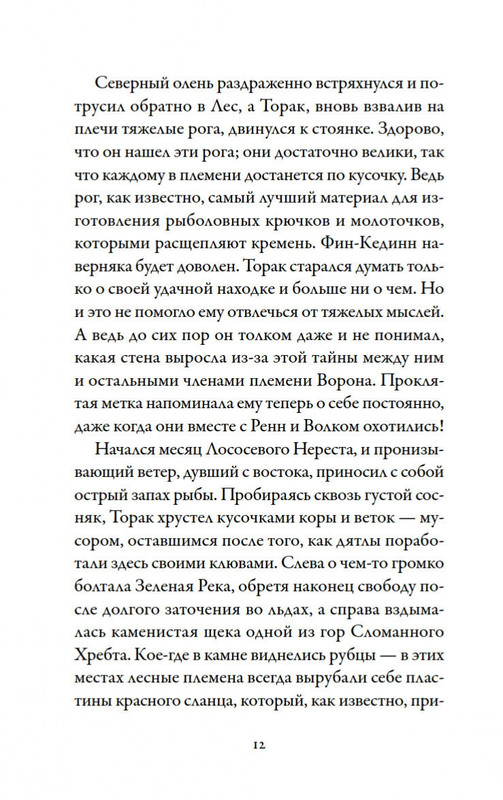 Северный олень раздраженно встряхнулся и потрусил обратно в Лес, а Торак, вновь взвалив на плечи тяжелые рога, двинулся к стоянке. Здорово, что он нашел эти рога; они достаточно велики, так что каждому в племени достанется по кусочку. Ведь рог, как известно, самый лучший материал для изготовления рыболовных крючков и молоточков, которыми расщепляют кремень. Фин-Кединн наверняка будет доволен. Торак старался думать только о своей удачной находке и больше ни о чем. Но и это не помогло ему отвлечься от тяжелых мыслей. А ведь до сих пор он толком даже и не понимал, какая стена выросла из-за этой тайны между ним и остальными членами племени Ворона. Проклятая метка напоминала ему теперь о себе постоянно, даже когда они вместе с Ренн и Волком охотились!

Начался месяц Лососевого Нереста, и пронизывающий ветер, дувший с востока, приносил с собой острый запах рыбы. Пробираясь сквозь густой сосняк, Торак хрустел кусочками коры и веток — мусором, оставшимся после того, как дятлы поработали здесь своими клювами. Слева о чем-то громко болтала Зеленая Река, обретя наконец свободу после долгого заточения во льдах, а справа вздымалась каменистая щека одной из гор Сломанного Хребта. Кое-где в камне виднелись рубцы — в этих местах лесные племена всегда вырубали себе пластины красного сланца, который, как известно, при-

12